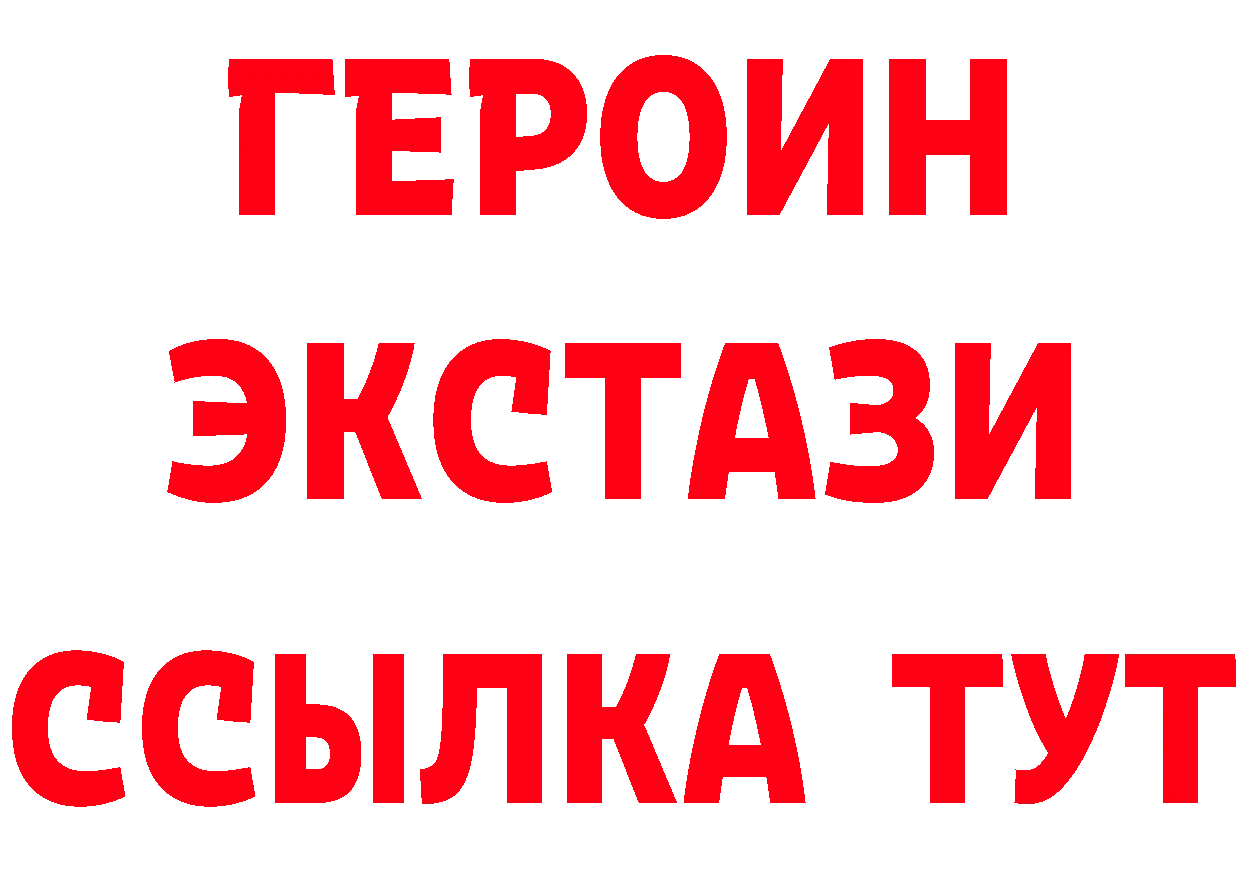 ГЕРОИН ЭКСТАЗИ ССЫЛКА ТУТ